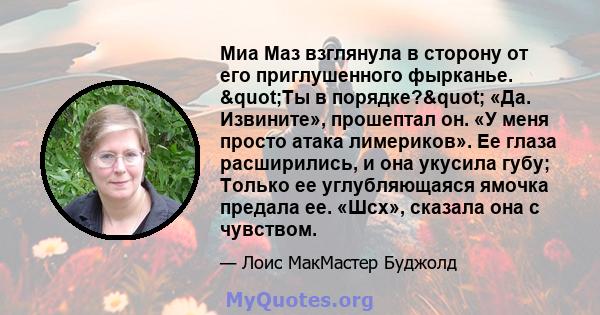 Миа Маз взглянула в сторону от его приглушенного фырканье. &quot;Ты в порядке?&quot; «Да. Извините», прошептал он. «У меня просто атака лимериков». Ее глаза расширились, и она укусила губу; Только ее углубляющаяся ямочка предала ее. «Шсх», сказала она с чувством.

— Лоис МакМастер Буджолд

MyQuotes.org